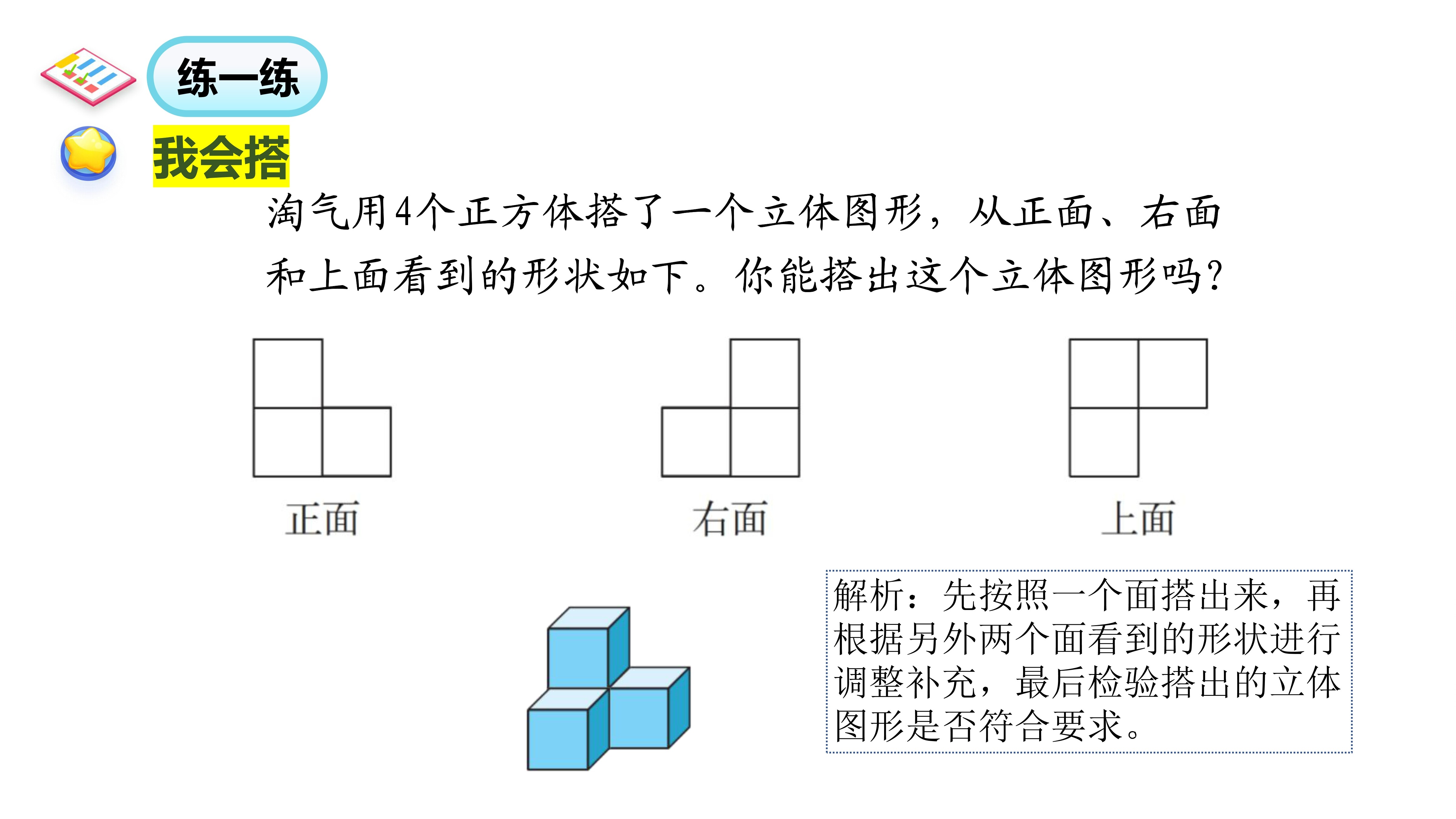 练一练

我会搭

淘气用4个正方体搭了一个立体图形，从正面、右面和上面看到的形状如下。你能搭出这个立体图形吗？

正面

右面

上面

解析：先按照一个面搭出来，再根据另外两个面看到的形状进行调整补充，最后检验搭出的立体图形是否符合要求。